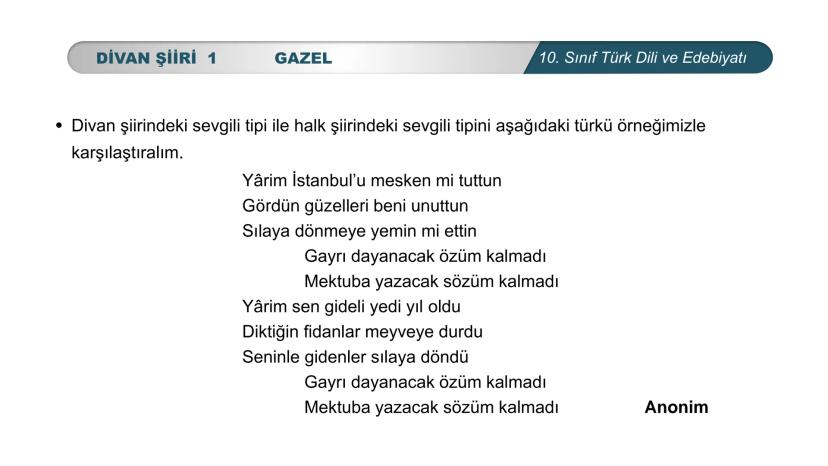 DİVAN ŞİİRİ 1 GAZEL 10. Sınıf Türk Dili ve Edebiyatı

• Divan şiirindeki sevgili tipi ile halk şiirindeki sevgili tipini aşağıdaki türkü örneğimizle karşılaştıralım.

Yârim İstanbul'u mesken mi tuttun
Gördün güzelleri beni unuttun
Sılaya dönmeye yemin mi ettin
Gayrı dayanacak özüm kalmadı
Mektuba yazacak sözüm kalmadı
Yârim sen gideli yedi yıl oldu
Diktiğin fidanlar meyveye durdu
Seninle gidenler sılaya döndü
Gayrı dayanacak özüm kalmadı
Mektuba yazacak sözüm kalmadı

Anonim